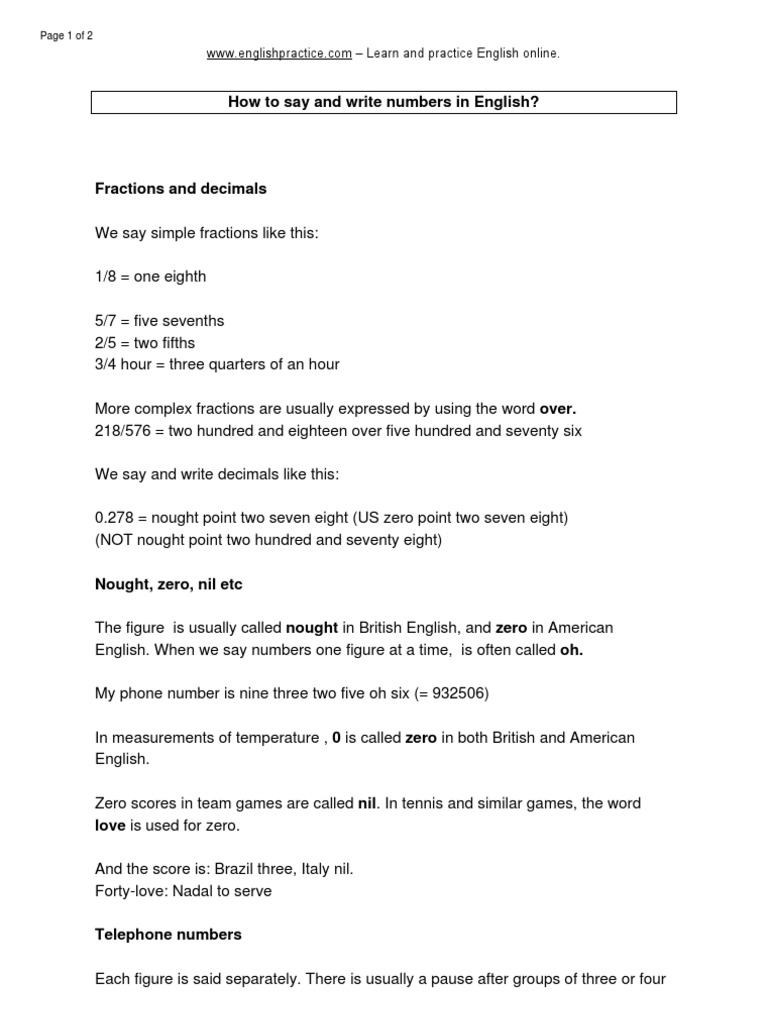 Page 1 of 2

www.englishpractice.com – Learn and practice English online.

How to say and write numbers in English?

Fractions and decimals

We say simple fractions like this:

1/8 = one eighth

5/7 = five sevenths
2/5 = two fifths
3/4 hour = three quarters of an hour

More complex fractions are usually expressed by using the word over.
218/576 = two hundred and eighteen over five hundred and seventy six

We say and write decimals like this:

0.278 = nought point two seven eight (US zero point two seven eight)
(NOT nought point two hundred and seventy eight)

Nought, zero, nil etc

The figure is usually called nought in British English, and zero in American English. When we say numbers one figure at a time, is often called oh.

My phone number is nine three two five oh six (= 932506)

In measurements of temperature , 0 is called zero in both British and American English.

Zero scores in team games are called nil. In tennis and similar games, the word love is used for zero.

And the score is: Brazil three, Italy nil.
Forty-love: Nadal to serve

Telephone numbers

Each figure is said separately. There is usually a pause after groups of three or four